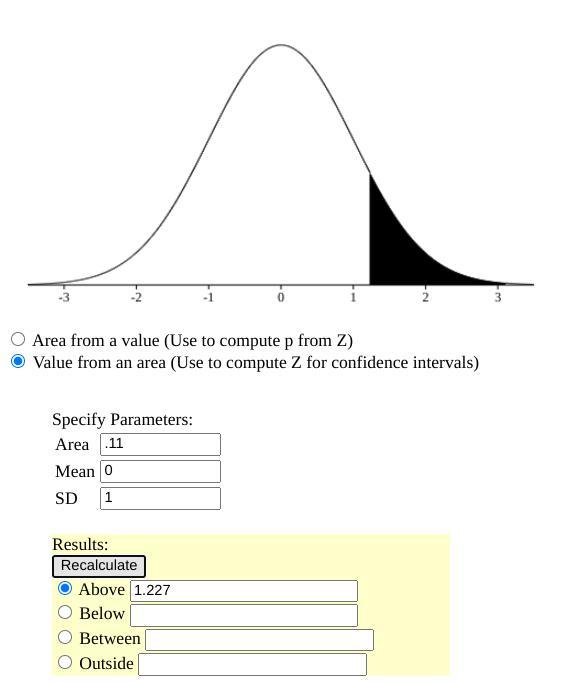 -3 -2 -1 0 1 2 3

Area from a value (Use to compute p from Z)
Value from an area (Use to compute Z for confidence intervals)

Specify Parameters:
Area .11
Mean 0
SD 1

Results:
Recalculate
Above 1.227
Below
Between
Outside